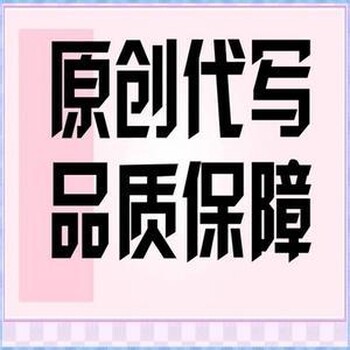 原创代写
品质保障